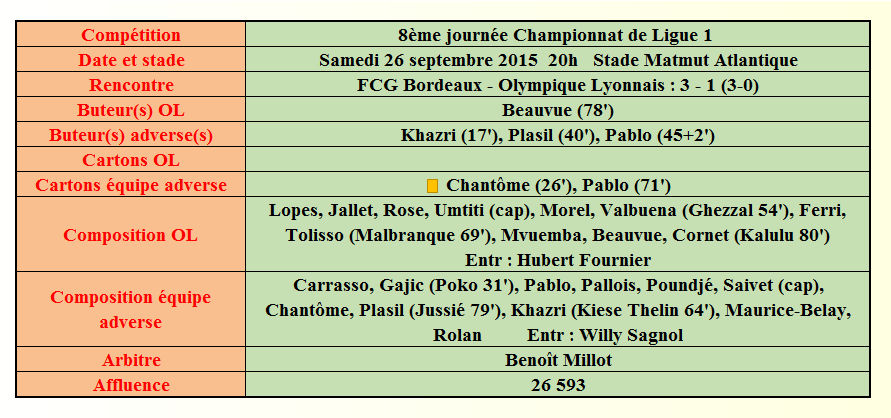 | Compétition | 8ème journée Championnat de Ligue 1 |
|---|---|
| Date et stade | Samedi 26 septembre 2015 20h Stade Matmut Atlantique |
| Rencontre | FCG Bordeaux - Olympique Lyonnais : 3 - 1 (3-0) |
| Buteur(s) OL | Beauvue (78') |
| Buteur(s) adverse(s) | Khazri (17'), Plasil (40'), Pablo (45+2') |
| Cartons OL | |
| Cartons équipe adverse | Chantôme (26'), Pablo (71') |
| Composition OL | Lopes, Jallet, Rose, Umtiti (cap), Morel, Valbuena (Ghezzal 54'), Ferri, Tolisso (Malbranque 69'), Mvuemba, Beauvue, Cornet (Kalulu 80') Entr : Hubert Fournier |
| Composition équipe adverse | Carrasso, Gajic (Poko 31'), Pablo, Pallois, Poundjé, Saivet (cap), Chantôme, Plasil (Jussié 79'), Khazri (Kiese Thelin 64'), Maurice-Belay, Rolan Entr : Willy Sagnol |
| Arbitre | Benoît Millot |
| Affluence | 26 593 |